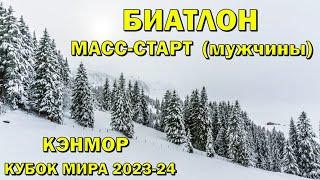 БИАТЛОН
МАСС-СТАРТ (мужчины)

КЭНМОР
КУБОК МИРА 2023-24